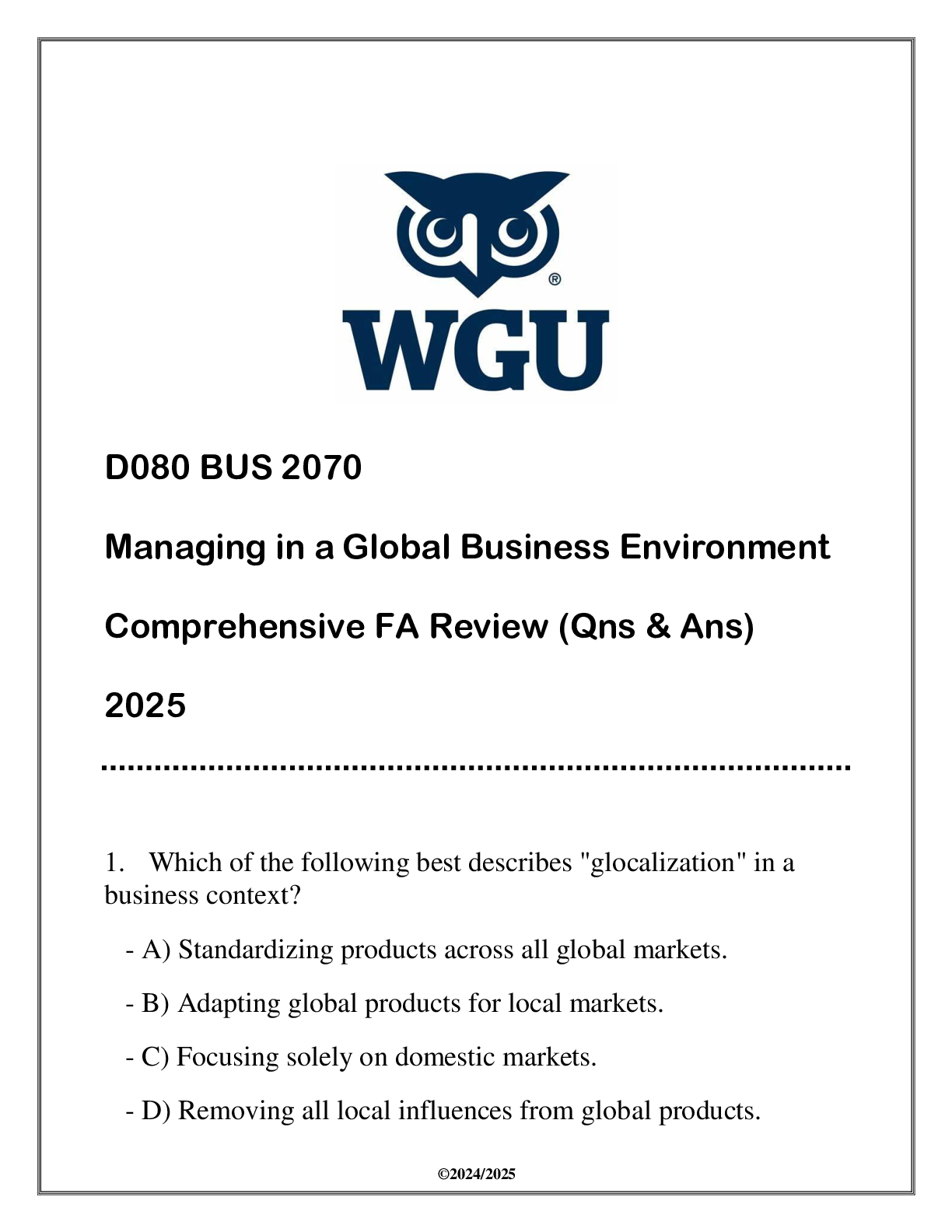 WGU®

D080 BUS 2070

Managing in a Global Business Environment

Comprehensive FA Review (Qns & Ans)

2025

1. Which of the following best describes "glocalization" in a business context?

- A) Standardizing products across all global markets.

- B) Adapting global products for local markets.

- C) Focusing solely on domestic markets.

- D) Removing all local influences from global products.

©2024/2025